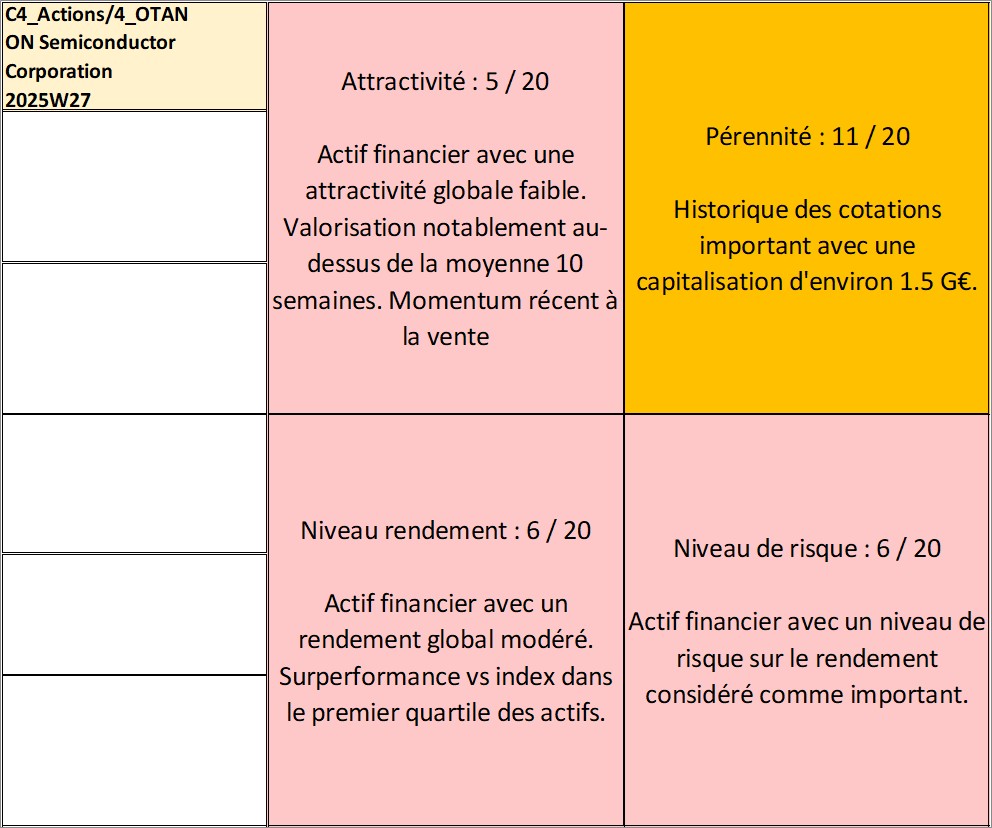 C4_Actions/4_OTAN
ON Semiconductor Corporation
2025W27

Attractivité : 5 / 20

Actif financier avec une attractivité globale faible. Valorisation notablement au-dessus de la moyenne 10 semaines. Momentum récent à la vente

Pérennité : 11 / 20

Historique des cotations important avec une capitalisation d'environ 1.5 G€.

Niveau rendement : 6 / 20

Actif financier avec un rendement global modéré. Surperformance vs index dans le premier quartile des actifs.

Niveau de risque : 6 / 20

Actif financier avec un niveau de risque sur le rendement considéré comme important.